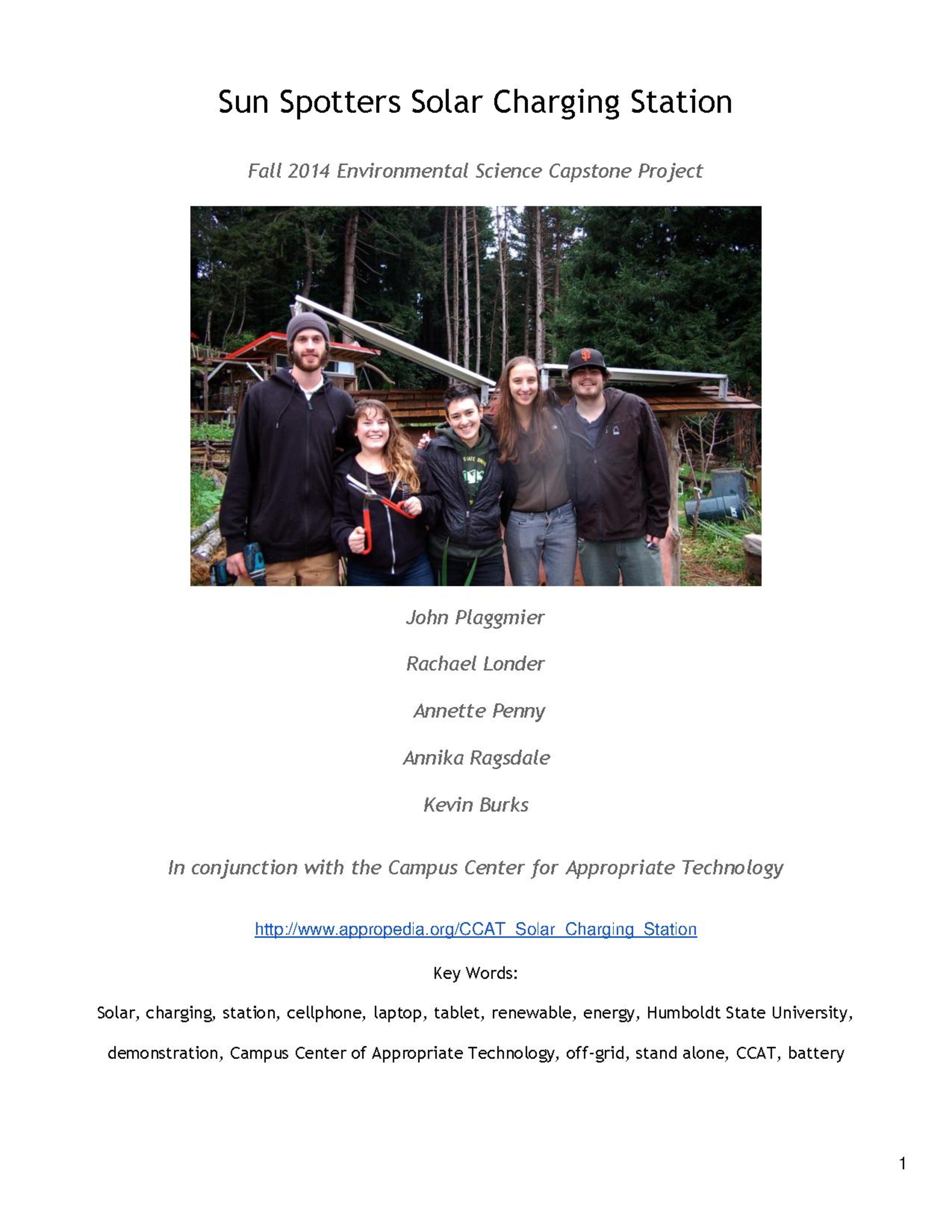 Sun Spotters Solar Charging Station

Fall 2014 Environmental Science Capstone Project

John Plaggmier

Rachael Londer

Annette Penny

Annika Ragsdale

Kevin Burks

In conjunction with the Campus Center for Appropriate Technology

http://www.appropedia.org/CCAT_Solar_Charging_Station

Key Words:

Solar, charging, station, cellphone, laptop, tablet, renewable, energy, Humboldt State University, demonstration, Campus Center of Appropriate Technology, off-grid, stand alone, CCAT, battery

1